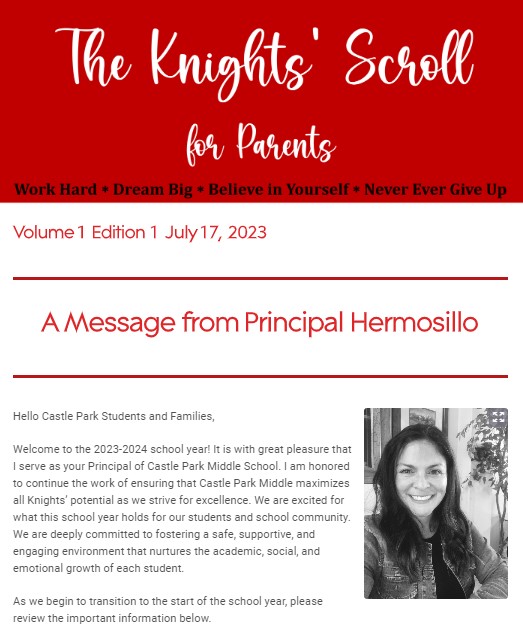 The Knights' Scroll

for Parents

Work Hard * Dream Big * Believe in Yourself * Never Ever Give Up

Volume 1 Edition 1 July 17, 2023

A Message from Principal Hermosillo

Hello Castle Park Students and Families,

Welcome to the 2023-2024 school year! It is with great pleasure that I serve as your Principal of Castle Park Middle School. I am honored to continue the work of ensuring that Castle Park Middle maximizes all Knights' potential as we strive for excellence. We are excited for what this school year holds for our students and school community. We are deeply committed to fostering a safe, supportive, and engaging environment that nurtures the academic, social, and emotional growth of each student.

As we begin to transition to the start of the school year, please review the important information below.